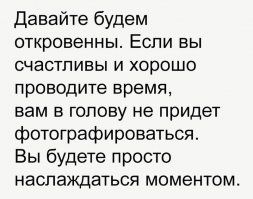 Давайте будем откровенны. Если вы счастливы и хорошо проводите время, вам в голову не придет фотографироваться. Вы будете просто наслаждаться моментом.